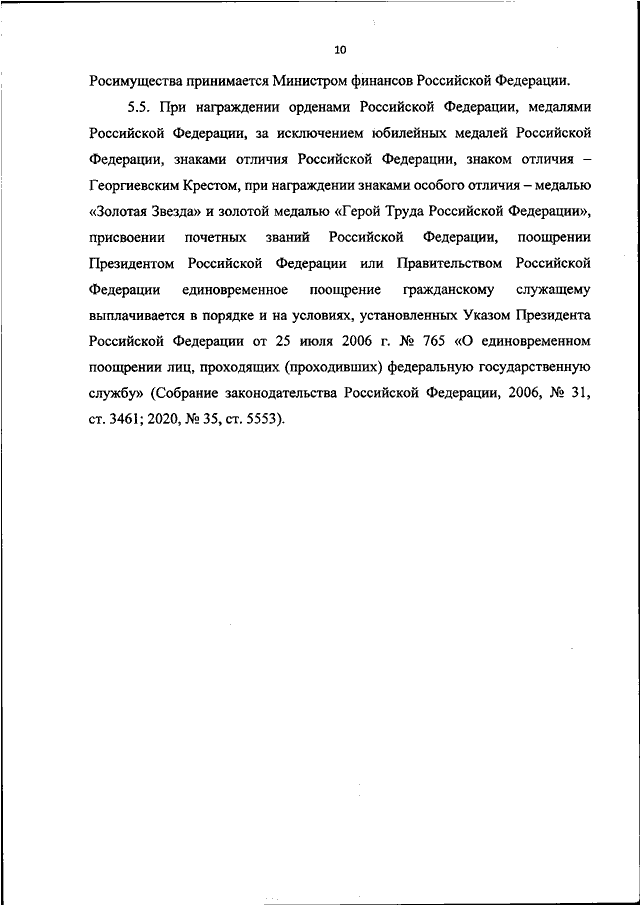 10

Росимущества принимается Министром финансов Российской Федерации.

5.5. При награждении орденами Российской Федерации, медалями Российской Федерации, за исключением юбилейных медалей Российской Федерации, знаками отличия Российской Федерации, знаком отличия – Георгиевским Крестом, при награждении знаками особого отличия – медалью «Золотая Звезда» и золотой медалью «Герой Труда Российской Федерации», присвоении почетных званий Российской Федерации, поощрении Президентом Российской Федерации или Правительством Российской Федерации единовременное поощрение гражданскому служащему выплачивается в порядке и на условиях, установленных Указом Президента Российской Федерации от 25 июля 2006 г. № 765 «О единовременном поощрении лиц, проходящих (проходивших) федеральную государственную службу» (Собрание законодательства Российской Федерации, 2006, № 31, ст. 3461; 2020, № 35, ст. 5553).